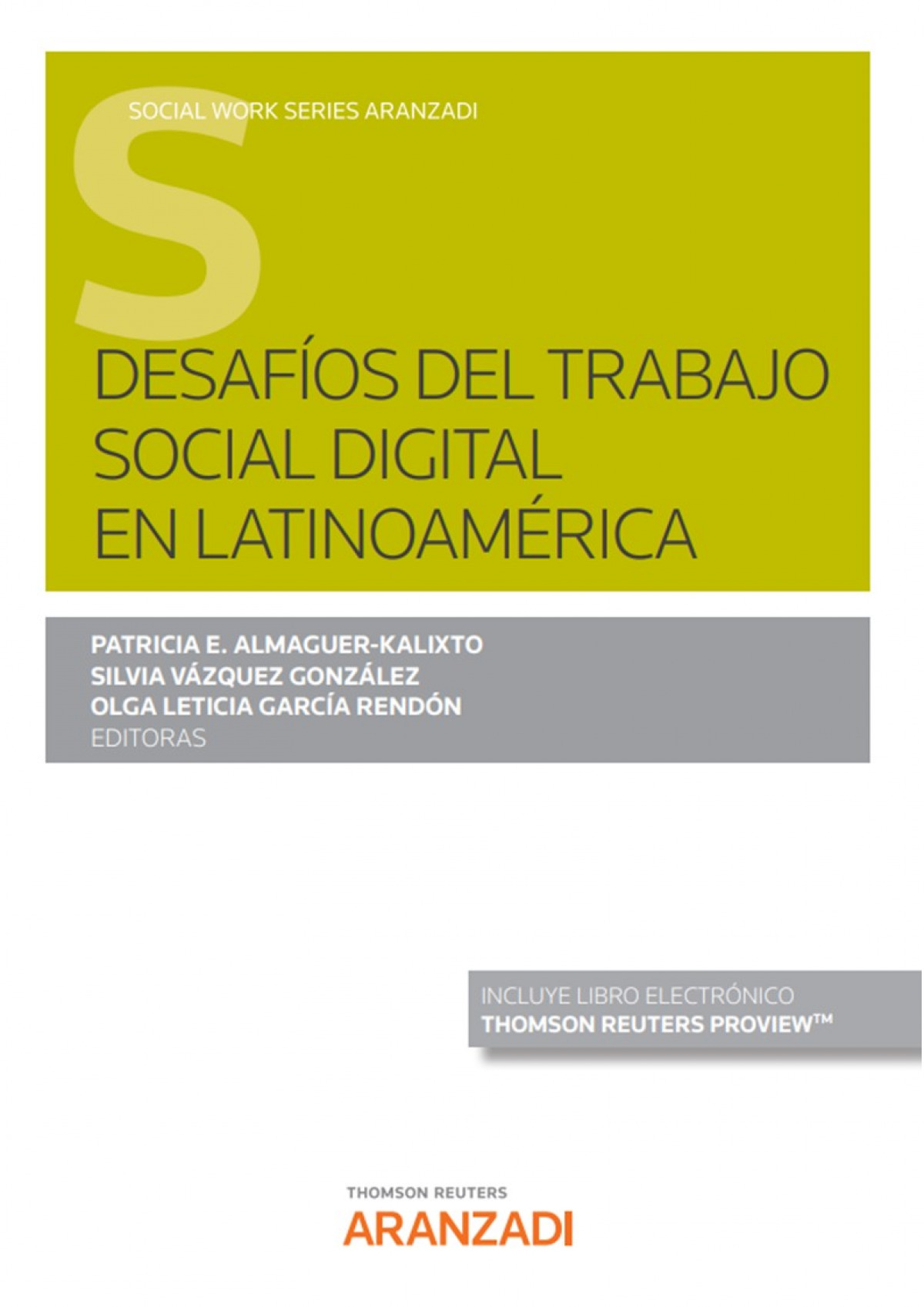 SOCIAL WORK SERIES ARANZADI

S

DESAFÍOS DEL TRABAJO SOCIAL DIGITAL EN LATINOAMÉRICA

PATRICIA E. ALMAGUER-KALIXTO
SILVIA VÁZQUEZ GONZÁLEZ
OLGA LETICIA GARCÍA RENDÓN
EDITORAS

INCLUYE LIBRO ELECTRÓNICO
THOMSON REUTERS PROVIEW™

THOMSON REUTERS
ARANZADI